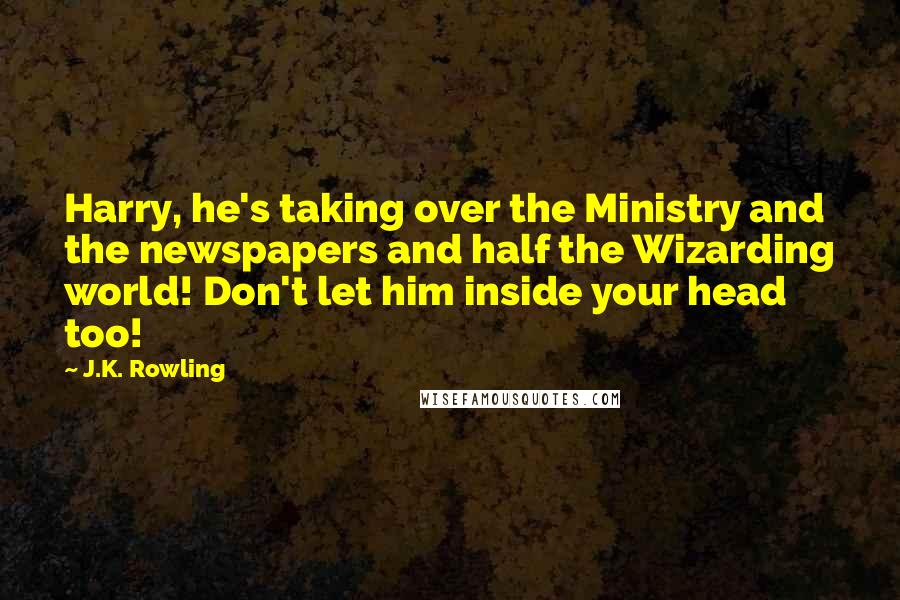 Harry, he's taking over the Ministry and the newspapers and half the Wizarding world! Don't let him inside your head too!

~ J.K. Rowling

WISEFAMOUSQUOTES.COM